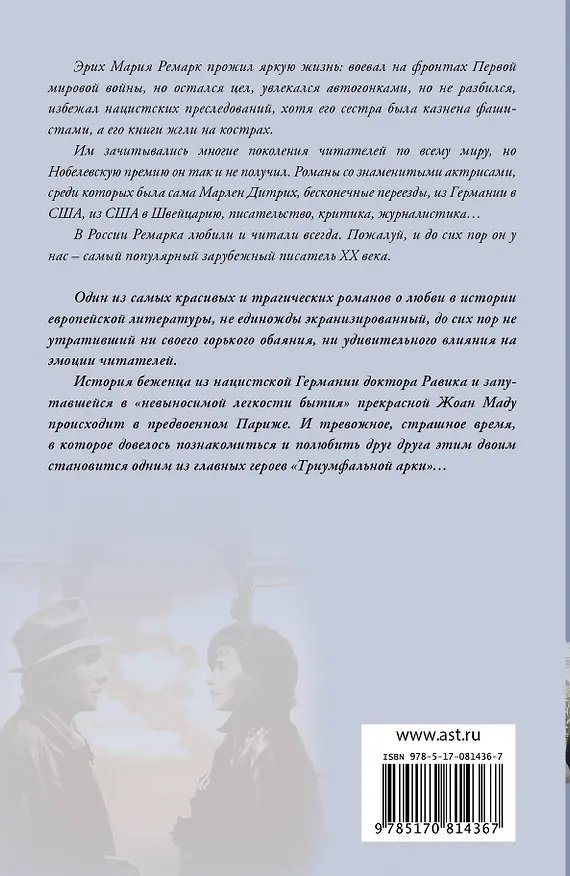 Эрих Мария Ремарк прожил яркую жизнь: воевал на фронтах Первой мировой войны, но остался цел, увлекался автогонками, но не разбился, избежал нацистских преследований, хотя его сестра была казнена фашистами, а его книги жгли на кострах.

Им зачитывались многие поколения читателей по всему миру, но Нобелевскую премию он так и не получил. Романы со знаменитыми актрисами, среди которых была сама Марлен Дитрих, бесконечные переезды, из Германии в США, из США в Швейцарию, писательство, критика, журналистика…

В России Ремарка любили и читали всегда. Пожалуй, и до сих пор он у нас – самый популярный зарубежный писатель XX века.

Один из самых красивых и трагических романов о любви в истории европейской литературы, не единожды экранизированный, до сих пор не утративший ни своего горького обаяния, ни удивительного влияния на эмоции читателей.

История беженца из нацистской Германии доктора Равика и запутавшейся в «невыносимой легкости бытия» прекрасной Жоан Маду происходит в предвоенном Париже. И тревожное, страшное время, в которое довелось познакомиться и полюбить друг друга этим двоим становится одним из главных героев «Триумфальной арки»…

www.ast.ru

ISBN 978-5-17-081436-7

9 785170 814367